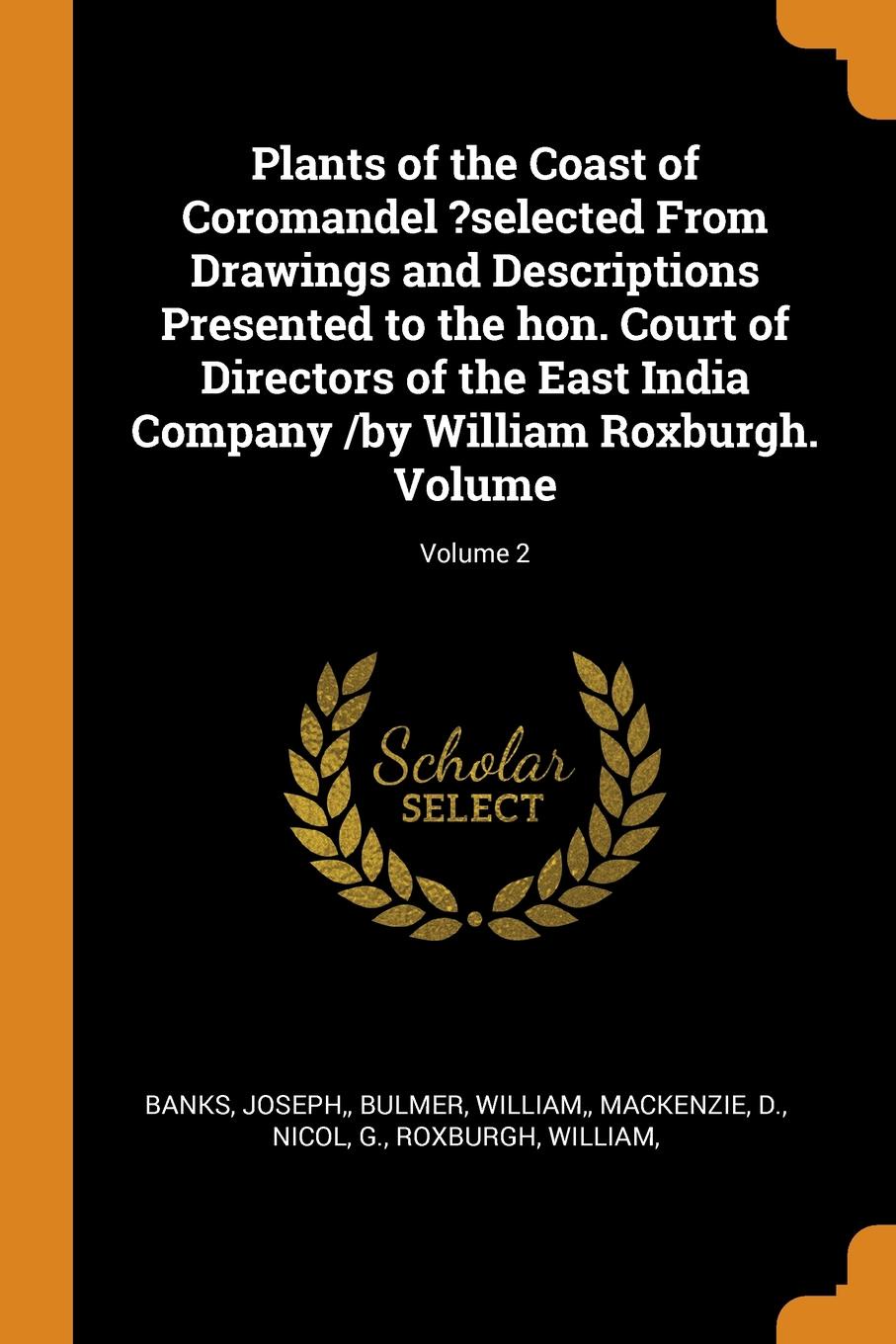 Plants of the Coast of Coromandel ?selected From Drawings and Descriptions Presented to the hon. Court of Directors of the East India Company /by William Roxburgh. Volume

Volume 2

Scholar
SELECT

BANKS, JOSEPH,, BULMER, WILLIAM,, MACKENZIE, D., NICOL, G., ROXBURGH, WILLIAM,